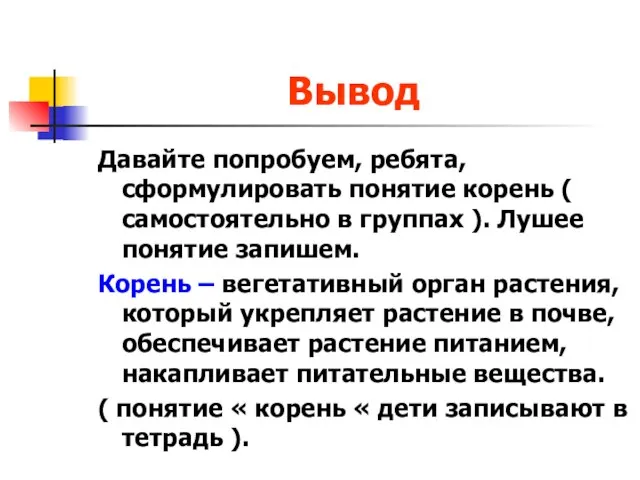 Вывод

Давайте попробуем, ребята, сформулировать понятие корень ( самостоятельно в группах ). Лушее понятие запишем.

Корень – вегетативный орган растения, который укрепляет растение в почве, обеспечивает растение питанием, накапливает питательные вещества.

( понятие « корень « дети записывают в тетрадь ).